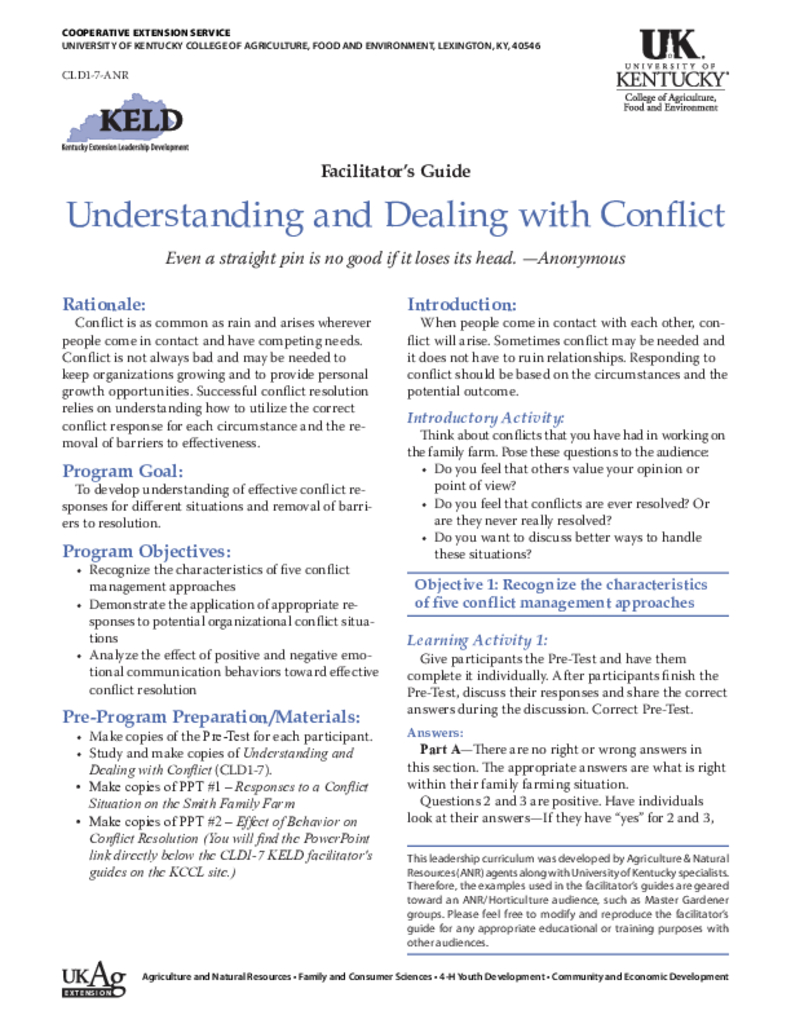 COOPERATIVE EXTENSION SERVICE
UNIVERSITY OF KENTUCKY COLLEGE OF AGRICULTURE, FOOD AND ENVIRONMENT, LEXINGTON, KY, 40546

CLD1-7-ANR

KELD
Kentucky Extension Leadership Development

UK
UNIVERSITY OF KENTUCKY
College of Agriculture, Food and Environment

Facilitator's Guide

Understanding and Dealing with Conflict

Even a straight pin is no good if it loses its head. —Anonymous

Rationale:
Conflict is as common as rain and arises wherever people come in contact and have competing needs. Conflict is not always bad and may be needed to keep organizations growing and to provide personal growth opportunities. Successful conflict resolution relies on understanding how to utilize the correct conflict response for each circumstance and the removal of barriers to effectiveness.

Program Goal:
To develop understanding of effective conflict responses for different situations and removal of barriers to resolution.

Program Objectives:
• Recognize the characteristics of five conflict management approaches
• Demonstrate the application of appropriate responses to potential organizational conflict situations
• Analyze the effect of positive and negative emotional communication behaviors toward effective conflict resolution

Pre-Program Preparation/Materials:
• Make copies of the Pre-Test for each participant.
• Study and make copies of Understanding and Dealing with Conflict (CLD1-7).
• Make copies of PPT #1 – Responses to a Conflict Situation on the Smith Family Farm
• Make copies of PPT #2 – Effect of Behavior on Conflict Resolution (You will find the PowerPoint link directly below the CLD1-7 KELD facilitator's guides on the KCCL site.)

Introduction:
When people come in contact with each other, conflict will arise. Sometimes conflict may be needed and it does not have to ruin relationships. Responding to conflict should be based on the circumstances and the potential outcome.

Introductory Activity:
Think about conflicts that you have had in working on the family farm. Pose these questions to the audience:
• Do you feel that others value your opinion or point of view?
• Do you feel that conflicts are ever resolved? Or are they never really resolved?
• Do you want to discuss better ways to handle these situations?

Objective 1: Recognize the characteristics of five conflict management approaches

Learning Activity 1:
Give participants the Pre-Test and have them complete it individually. After participants finish the Pre-Test, discuss their responses and share the correct answers during the discussion. Correct Pre-Test.

Answers:
Part A—There are no right or wrong answers in this section. The appropriate answers are what is right within their family farming situation.
Questions 2 and 3 are positive. Have individuals look at their answers—If they have "yes" for 2 and 3,

This leadership curriculum was developed by Agriculture & Natural Resources (ANR) agents along with University of Kentucky specialists. Therefore, the examples used in the facilitator's guides are geared toward an ANR/Horticulture audience, such as Master Gardener groups. Please feel free to modify and reproduce the facilitator's guide for any appropriate educational or training purposes with other audiences.

UKAg EXTENSION

Agriculture and Natural Resources • Family and Consumer Sciences • 4-H Youth Development • Community and Economic Development